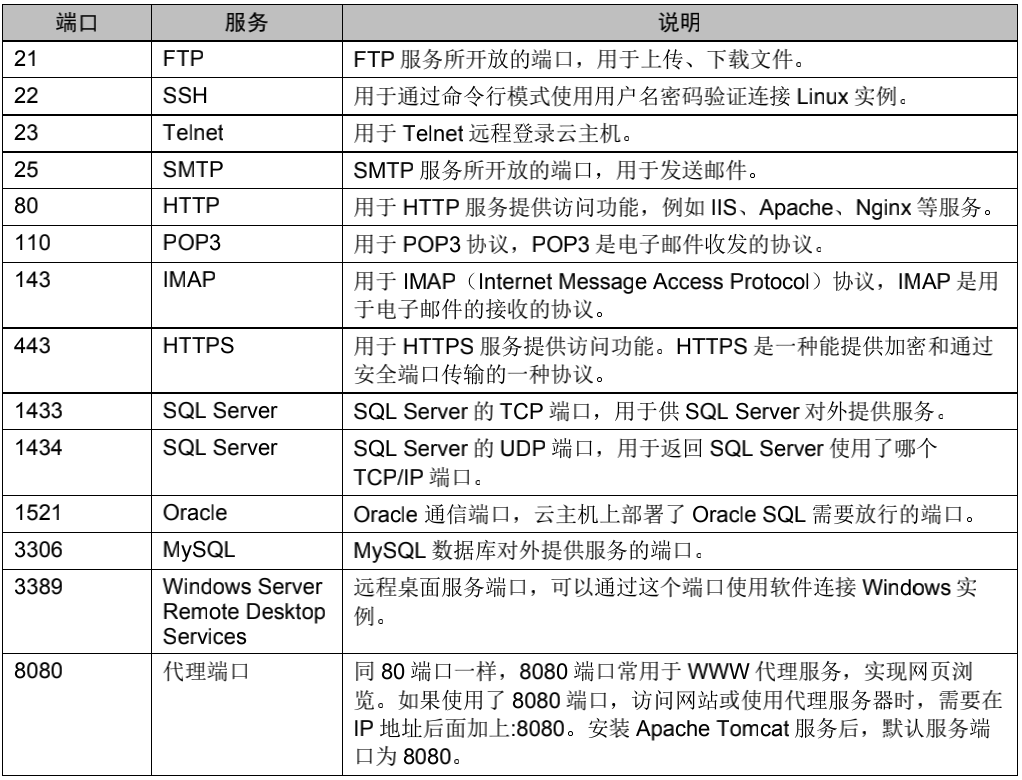 | 端口 | 服务 | 说明 |
|---|---|---|
| 21 | FTP | FTP 服务所开放的端口，用于上传、下载文件。 |
| 22 | SSH | 用于通过命令行模式使用用户名密码验证连接 Linux 实例。 |
| 23 | Telnet | 用于 Telnet 远程登录云主机。 |
| 25 | SMTP | SMTP 服务所开放的端口，用于发送邮件。 |
| 80 | HTTP | 用于 HTTP 服务提供访问功能，例如 IIS、Apache、Nginx 等服务。 |
| 110 | POP3 | 用于 POP3 协议，POP3 是电子邮件收发的协议。 |
| 143 | IMAP | 用于 IMAP（Internet Message Access Protocol）协议，IMAP 是用于电子邮件的接收的协议。 |
| 443 | HTTPS | 用于 HTTPS 服务提供访问功能。HTTPS 是一种能提供加密和通过安全端口传输的一种协议。 |
| 1433 | SQL Server | SQL Server 的 TCP 端口，用于供 SQL Server 对外提供服务。 |
| 1434 | SQL Server | SQL Server 的 UDP 端口，用于返回 SQL Server 使用了哪个 TCP/IP 端口。 |
| 1521 | Oracle | Oracle 通信端口，云主机上部署了 Oracle SQL 需要放行的端口。 |
| 3306 | MySQL | MySQL 数据库对外提供服务的端口。 |
| 3389 | Windows Server Remote Desktop Services | 远程桌面服务端口，可以通过这个端口使用软件连接 Windows 实例。 |
| 8080 | 代理端口 | 同 80 端口一样，8080 端口常用于 WWW 代理服务，实现网页浏览。如果使用了 8080 端口，访问网站或使用代理服务器时，需要在 IP 地址后面加上:8080。安装 Apache Tomcat 服务后，默认服务端口为 8080。 |